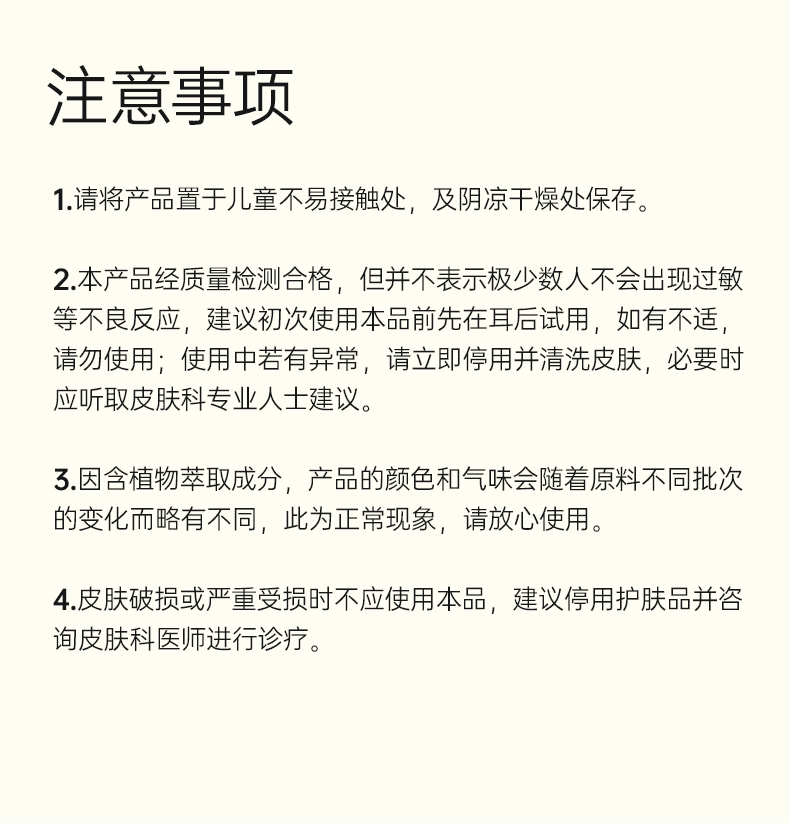 注意事项

1.请将产品置于儿童不易接触处，及阴凉干燥处保存。

2.本产品经质量检测合格，但并不表示极少数人不会出现过敏等不良反应，建议初次使用本品前先在耳后试用，如有不适，请勿使用；使用中若有异常，请立即停用并清洗皮肤，必要时应听取皮肤科专业人士建议。

3.因含植物萃取成分，产品的颜色和气味会随着原料不同批次的变化而略有不同，此为正常现象，请放心使用。

4.皮肤破损或严重受损时不应使用本品，建议停用护肤品并咨询皮肤科医师进行诊疗。